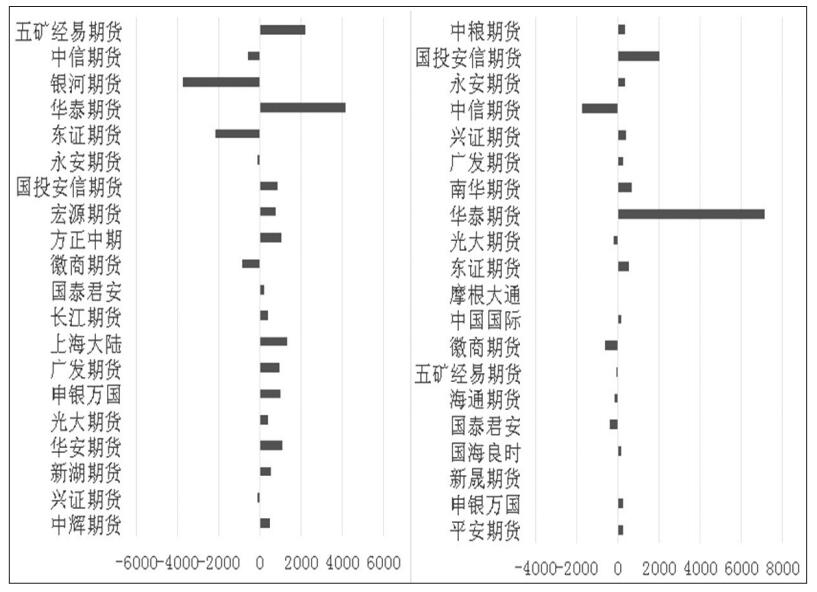 五矿经易期货
中信期货
银河期货
华泰期货
东证期货
永安期货
国投安信期货
宏源期货
方正中期
徽商期货
国泰君安
长江期货
上海大陆
广发期货
申银万国
光大期货
华安期货
新湖期货
兴证期货
中辉期货

-6000 -4000 -2000 0 2000 4000 6000

中粮期货
国投安信期货
永安期货
中信期货
兴证期货
广发期货
南华期货
华泰期货
光大期货
东证期货
摩根大通
中国国际
徽商期货
五矿经易期货
海通期货
国泰君安
国海良时
新晟期货
申银万国
平安期货

-4000 -2000 0 2000 4000 6000 8000